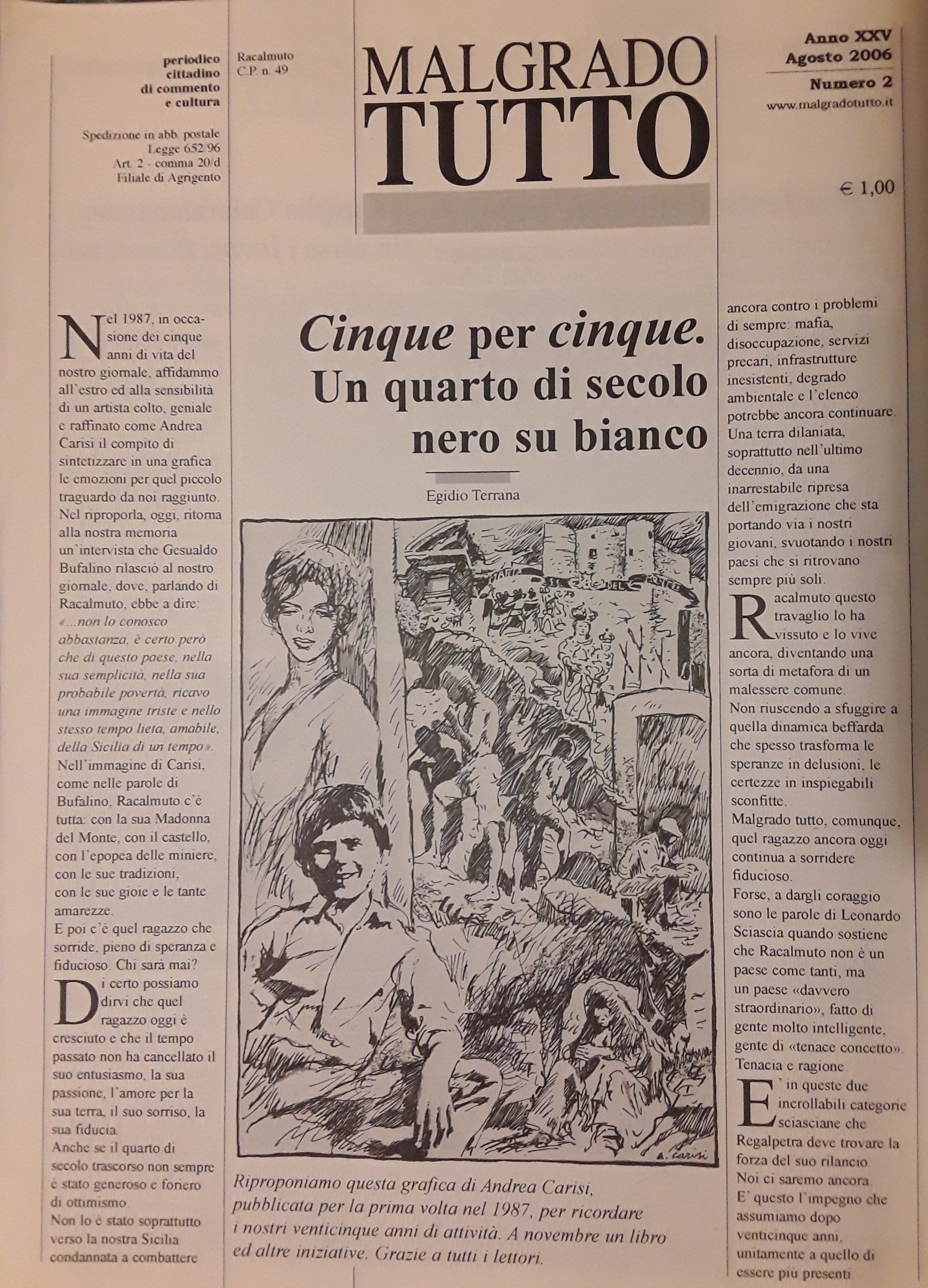 periodico cittadino di commento e cultura

Spedizione in abb. postale Legge 652/96 Art. 2 - comma 20/d Filiale di Agrigento

Racalmuto C.P. n. 49

MALGRADO TUTTO

Anno XXV Agosto 2006

Numero 2

www.malgradotutto.it

€ 1,00

Nel 1987, in occasione dei cinque anni di vita del nostro giornale, affidammo all'estro ed alla sensibilità di un artista colto, geniale e raffinato come Andrea Carisi il compito di sintetizzare in una grafica le emozioni per quel piccolo traguardo da noi raggiunto. Nel riproporla, oggi, ritorna alla nostra memoria un'intervista che Gesualdo Bufalino rilasciò al nostro giornale, dove, parlando di Racalmuto, ebbe a dire: «...non lo conosco abbastanza, è certo però che di questo paese, nella sua semplicità, nella sua probabile povertà, ricavo una immagine triste e nello stesso tempo lieta, amabile, della Sicilia di un tempo». Nell'immagine di Carisi, come nelle parole di Bufalino, Racalmuto c'è tutta: con la sua Madonna del Monte, con il castello, con l'epopea delle miniere, con le sue tradizioni, con le sue gioie e le tante amarezze.
E poi c'è quel ragazzo che sorride, pieno di speranza e fiducioso. Chi sarà mai?
Di certo possiamo dirvi che quel ragazzo oggi è cresciuto e che il tempo passato non ha cancellato il suo entusiasmo, la sua passione, l'amore per la sua terra, il suo sorriso, la sua fiducia.
Anche se il quarto di secolo trascorso non sempre è stato generoso e foriero di ottimismo.
Non lo è stato soprattutto verso la nostra Sicilia condannata a combattere

Cinque per cinque. Un quarto di secolo nero su bianco

Egidio Terrana

A. Carisi

Riproponiamo questa grafica di Andrea Carisi, pubblicata per la prima volta nel 1987, per ricordare i nostri venticinque anni di attività. A novembre un libro ed altre iniziative. Grazie a tutti i lettori.

ancora contro i problemi di sempre: mafia, disoccupazione, servizi precari, infrastrutture inesistenti, degrado ambientale e l'elenco potrebbe ancora continuare. Una terra dilaniata, soprattutto nell'ultimo decennio, da una inarrestabile ripresa dell'emigrazione che sta portando via i nostri giovani, svuotando i nostri paesi che si ritrovano sempre più soli.
Racalmuto questo travaglio lo ha vissuto e lo vive ancora, diventando una sorta di metafora di un malessere comune.
Non riuscendo a sfuggire a quella dinamica beffarda che spesso trasforma le speranze in delusioni, le certezze in inspiegabili sconfitte.
Malgrado tutto, comunque, quel ragazzo ancora oggi continua a sorridere fiducioso.
Forse, a dargli coraggio sono le parole di Leonardo Sciascia quando sostiene che Racalmuto non è un paese come tanti, ma un paese «davvero straordinario», fatto di gente molto intelligente, gente di «tenace concetto». Tenacia e ragione.
E' in queste due incrollabili categorie sciasciane che Regalpetra deve trovare la forza del suo rilancio.
Noi ci saremo ancora.
E' questo l'impegno che assumiamo dopo venticinque anni, unitamente a quello di essere più presenti